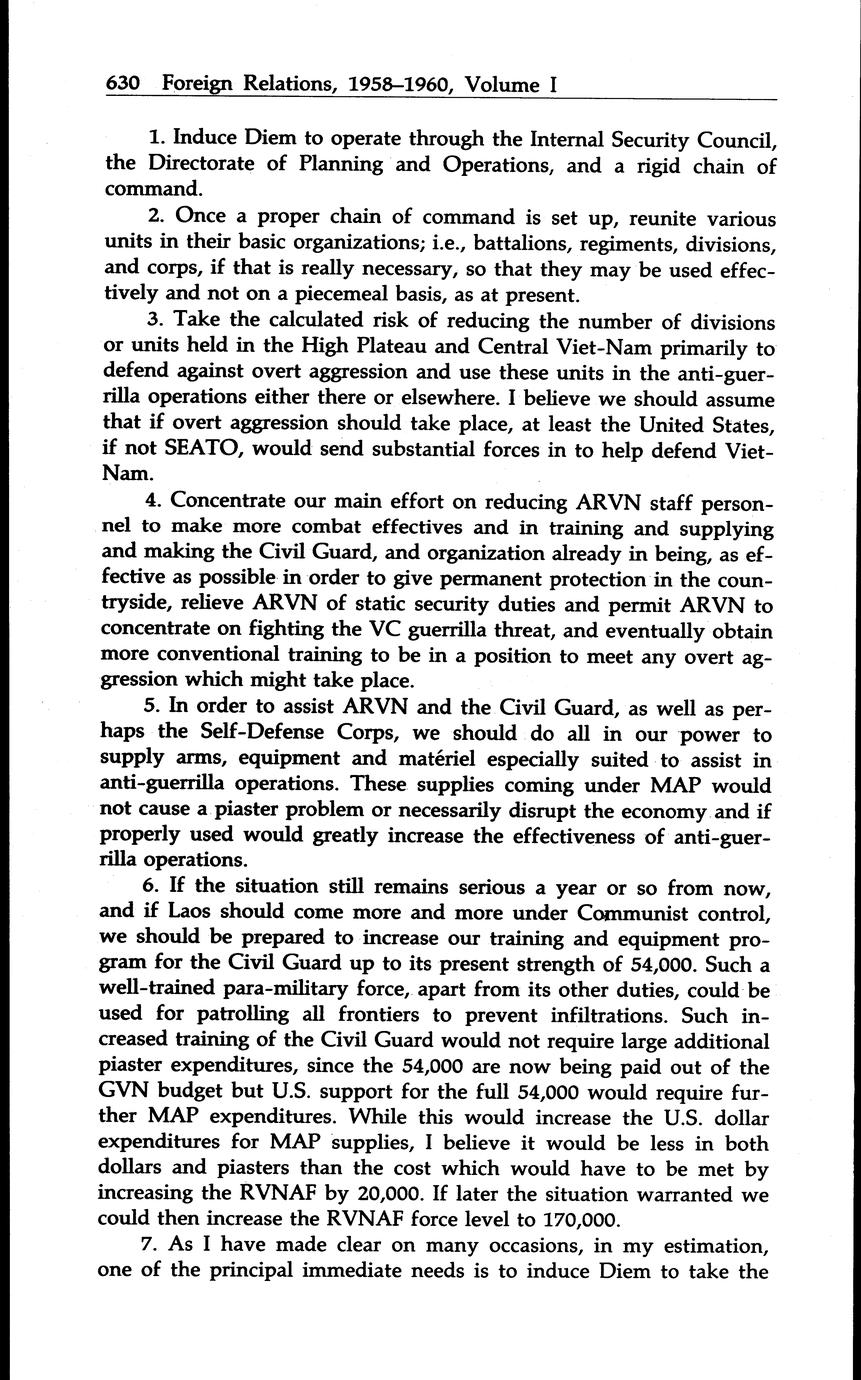 630 Foreign Relations, 1958–1960, Volume I

1. Induce Diem to operate through the Internal Security Council, the Directorate of Planning and Operations, and a rigid chain of command.

2. Once a proper chain of command is set up, reunite various units in their basic organizations; i.e., battalions, regiments, divisions, and corps, if that is really necessary, so that they may be used effectively and not on a piecemeal basis, as at present.

3. Take the calculated risk of reducing the number of divisions or units held in the High Plateau and Central Viet-Nam primarily to defend against overt aggression and use these units in the anti-guerrilla operations either there or elsewhere. I believe we should assume that if overt aggression should take place, at least the United States, if not SEATO, would send substantial forces in to help defend Viet-Nam.

4. Concentrate our main effort on reducing ARVN staff personnel to make more combat effectives and in training and supplying and making the Civil Guard, and organization already in being, as effective as possible in order to give permanent protection in the countryside, relieve ARVN of static security duties and permit ARVN to concentrate on fighting the VC guerrilla threat, and eventually obtain more conventional training to be in a position to meet any overt aggression which might take place.

5. In order to assist ARVN and the Civil Guard, as well as perhaps the Self-Defense Corps, we should do all in our power to supply arms, equipment and matériel especially suited to assist in anti-guerrilla operations. These supplies coming under MAP would not cause a piaster problem or necessarily disrupt the economy and if properly used would greatly increase the effectiveness of anti-guerrilla operations.

6. If the situation still remains serious a year or so from now, and if Laos should come more and more under Communist control, we should be prepared to increase our training and equipment program for the Civil Guard up to its present strength of 54,000. Such a well-trained para-military force, apart from its other duties, could be used for patrolling all frontiers to prevent infiltrations. Such increased training of the Civil Guard would not require large additional piaster expenditures, since the 54,000 are now being paid out of the GVN budget but U.S. support for the full 54,000 would require further MAP expenditures. While this would increase the U.S. dollar expenditures for MAP supplies, I believe it would be less in both dollars and piasters than the cost which would have to be met by increasing the RVNAF by 20,000. If later the situation warranted we could then increase the RVNAF force level to 170,000.

7. As I have made clear on many occasions, in my estimation, one of the principal immediate needs is to induce Diem to take the